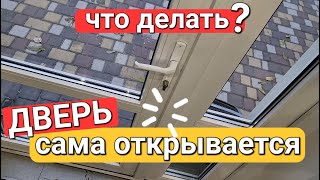 что делать?

ДВЕРЬ

сама открывается